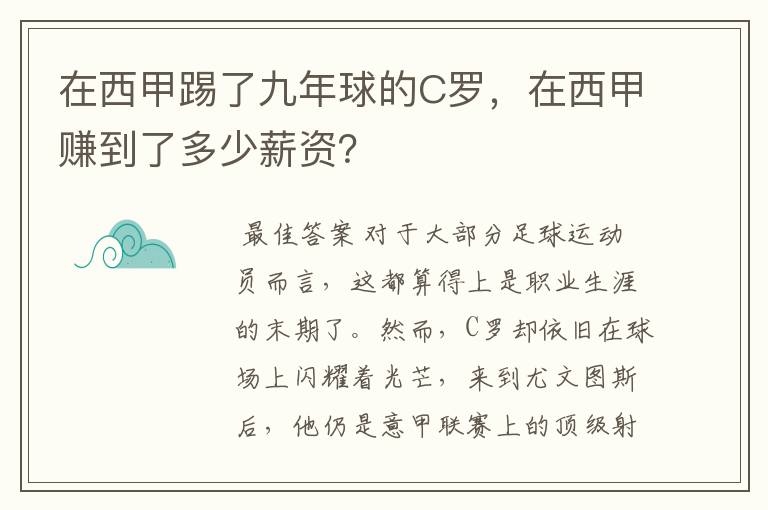 在西甲踢了九年球的C罗，在西甲赚到了多少薪资?

最佳答案 对于大部分足球运动员而言，这都算得上是职业生涯的末期了。然而，C罗却依旧在球场上闪耀着光芒，来到尤文图斯后，他仍是意甲联赛上的顶级射